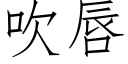 吹唇